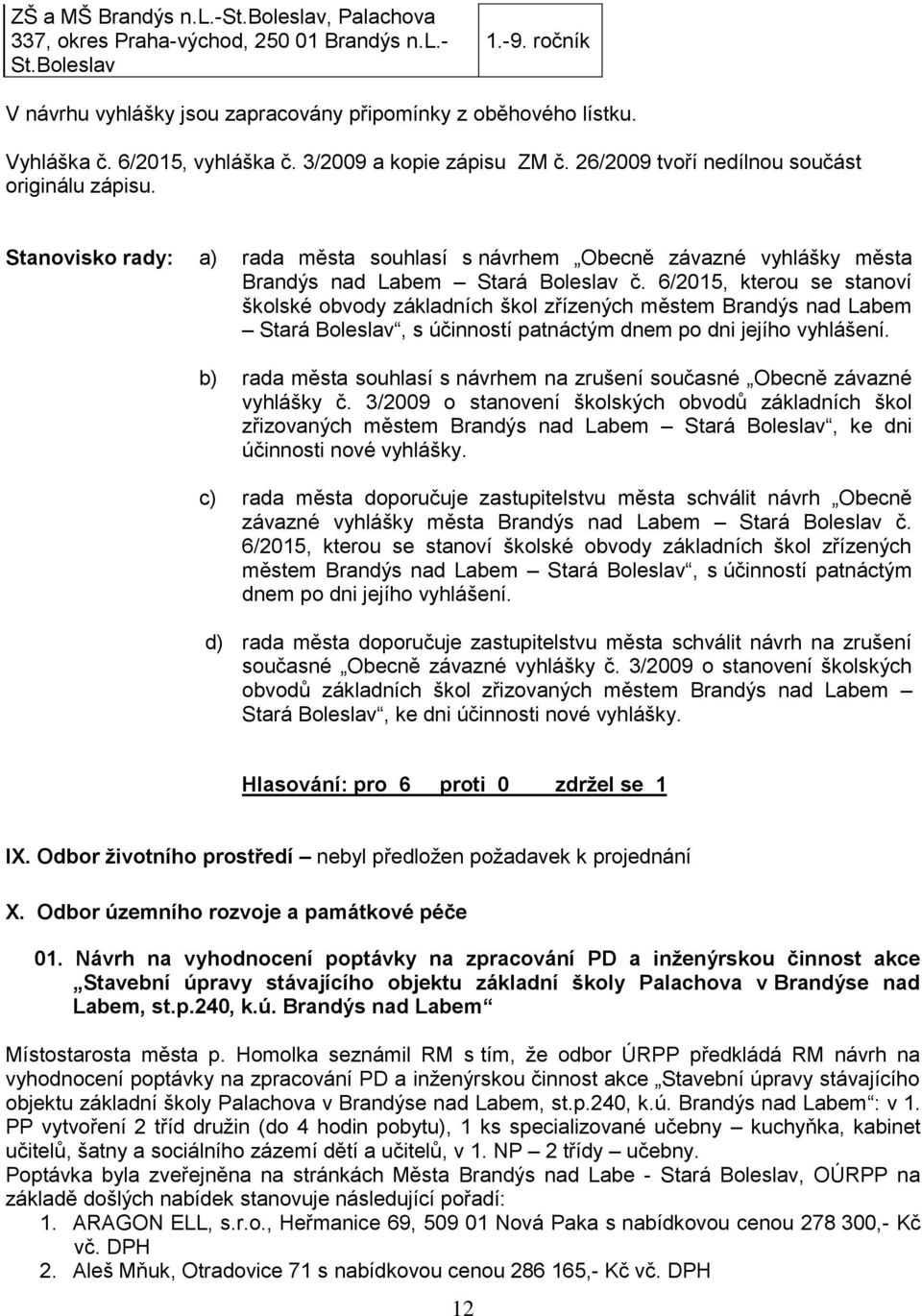 | ZŠ a MŠ Brandýs n.L.-St.Boleslav, Palachova 337, okres Praha-východ, 250 01 Brandýs n.L.-St.Boleslav | 1.-9. ročník |
|---|---|

V návrhu vyhlášky jsou zapracovány připomínky z oběhového lístku.

Vyhláška č. 6/2015, vyhláška č. 3/2009 a kopie zápisu ZM č. 26/2009 tvoří nedílnou součást originálu zápisu.

Stanovisko rady: a) rada města souhlasí s návrhem „Obecně závazné vyhlášky města Brandýs nad Labem – Stará Boleslav č. 6/2015, kterou se stanoví školské obvody základních škol zřízených městem Brandýs nad Labem – Stará Boleslav“, s účinností patnáctým dnem po dni jejího vyhlášení.

b) rada města souhlasí s návrhem na zrušení současné „Obecně závazné vyhlášky č. 3/2009 o stanovení školských obvodů základních škol zřizovaných městem Brandýs nad Labem – Stará Boleslav“, ke dni účinnosti nové vyhlášky.

c) rada města doporučuje zastupitelstvu města schválit návrh „Obecně závazné vyhlášky města Brandýs nad Labem – Stará Boleslav č. 6/2015, kterou se stanoví školské obvody základních škol zřízených městem Brandýs nad Labem – Stará Boleslav“, s účinností patnáctým dnem po dni jejího vyhlášení.

d) rada města doporučuje zastupitelstvu města schválit návrh na zrušení současné „Obecně závazné vyhlášky č. 3/2009 o stanovení školských obvodů základních škol zřizovaných městem Brandýs nad Labem – Stará Boleslav“, ke dni účinnosti nové vyhlášky.

Hlasování: pro 6 proti 0 zdržel se 1

IX. Odbor životního prostředí – nebyl předložen požadavek k projednání

X. Odbor územního rozvoje a památkové péče

01. Návrh na vyhodnocení poptávky na zpracování PD a inženýrskou činnost akce „Stavební úpravy stávajícího objektu základní školy Palachova v Brandýse nad Labem, st.p.240, k.ú. Brandýs nad Labem“

Místostarosta města p. Homolka seznámil RM s tím, že odbor ÚRPP předkládá RM návrh na vyhodnocení poptávky na zpracování PD a inženýrskou činnost akce „Stavební úpravy stávajícího objektu základní školy Palachova v Brandýse nad Labem, st.p.240, k.ú. Brandýs nad Labem“: v 1. PP vytvoření 2 tříd družin (do 4 hodin pobytu), 1 ks specializované učebny – kuchyňka, kabinet učitelů, šatny a sociálního zázemí dětí a učitelů, v 1. NP – 2 třídy – učebny.
Poptávka byla zveřejněna na stránkách Města Brandýs nad Labe - Stará Boleslav, OÚRPP na základě došlých nabídek stanovuje následující pořadí:
1. ARAGON ELL, s.r.o., Heřmanice 69, 509 01 Nová Paka s nabídkovou cenou 278 300,- Kč vč. DPH
2. Aleš Mňuk, Otradovice 71 s nabídkovou cenou 286 165,- Kč vč. DPH

12